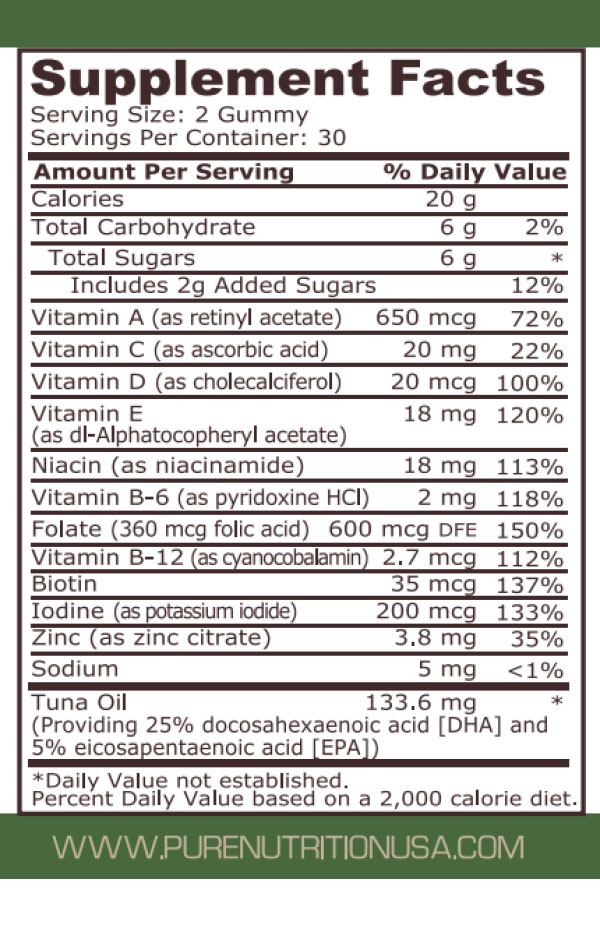 Supplement Facts
Serving Size: 2 Gummy
Servings Per Container: 30

| Amount Per Serving | | % Daily Value |
|---|---|---|
| Calories | 20 g | |
| Total Carbohydrate | 6 g | 2% |
| Total Sugars | 6 g | * |
| Includes 2g Added Sugars | | 12% |
| Vitamin A (as retinyl acetate) | 650 mcg | 72% |
| Vitamin C (as ascorbic acid) | 20 mg | 22% |
| Vitamin D (as cholecalciferol) | 20 mcg | 100% |
| Vitamin E (as dl-Alphatocopheryl acetate) | 18 mg | 120% |
| Niacin (as niacinamide) | 18 mg | 113% |
| Vitamin B-6 (as pyridoxine HCl) | 2 mg | 118% |
| Folate (360 mcg folic acid) | 600 mcg DFE | 150% |
| Vitamin B-12 (as cyanocobalamin) | 2.7 mcg | 112% |
| Biotin | 35 mcg | 137% |
| Iodine (as potassium iodide) | 200 mcg | 133% |
| Zinc (as zinc citrate) | 3.8 mg | 35% |
| Sodium | 5 mg | <1% |
| Tuna Oil (Providing 25% docosahexaenoic acid [DHA] and 5% eicosapentaenoic acid [EPA]) | 133.6 mg | * |

*Daily Value not established.
Percent Daily Value based on a 2,000 calorie diet.

WWW.PURENUTRITIONUSA.COM